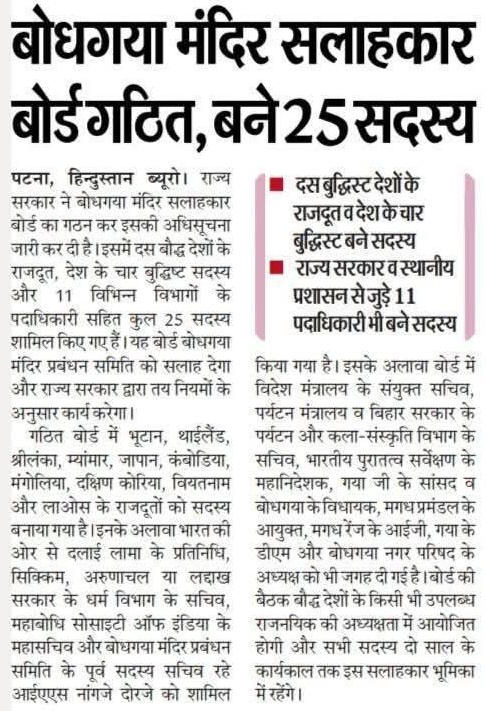 बोधगया मंदिर सलाहकार बोर्ड गठित, बने 25 सदस्य

पटना, हिन्दुस्तान ब्यूरो। राज्य सरकार ने बोधगया मंदिर सलाहकार बोर्ड का गठन कर इसकी अधिसूचना जारी कर दी है। इसमें दस बौद्ध देशों के राजदूत, देश के चार बुद्धिष्ट सदस्य और 11 विभिन्न विभागों के पदाधिकारी सहित कुल 25 सदस्य शामिल किए गए हैं। यह बोर्ड बोधगया मंदिर प्रबंधन समिति को सलाह देगा और राज्य सरकार द्वारा तय नियमों के अनुसार कार्य करेगा।

गठित बोर्ड में भूटान, थाईलैंड, श्रीलंका, म्यांमार, जापान, कंबोडिया, मंगोलिया, दक्षिण कोरिया, वियतनाम और लाओस के राजदूतों को सदस्य बनाया गया है। इनके अलावा भारत की ओर से दलाई लामा के प्रतिनिधि, सिक्किम, अरुणाचल या लद्दाख सरकार के धर्म विभाग के सचिव, महाबोधि सोसाइटी ऑफ इंडिया के महासचिव और बोधगया मंदिर प्रबंधन समिति के पूर्व सदस्य सचिव रहे आईएएस नांगजे दोरजे को शामिल

■ दस बुद्धिस्ट देशों के राजदूत व देश के चार बुद्धिस्ट बने सदस्य
■ राज्य सरकार व स्थानीय प्रशासन से जुड़े 11 पदाधिकारी भी बने सदस्य

किया गया है। इसके अलावा बोर्ड में विदेश मंत्रालय के संयुक्त सचिव, पर्यटन मंत्रालय व बिहार सरकार के पर्यटन और कला-संस्कृति विभाग के सचिव, भारतीय पुरातत्व सर्वेक्षण के महानिदेशक, गया जी के सांसद व बोधगया के विधायक, मगध प्रमंडल के आयुक्त, मगध रेंज के आईजी, गया के डीएम और बोधगया नगर परिषद के अध्यक्ष को भी जगह दी गई है। बोर्ड की बैठक बौद्ध देशों के किसी भी उपलब्ध राजनयिक की अध्यक्षता में आयोजित होगी और सभी सदस्य दो साल के कार्यकाल तक इस सलाहकार भूमिका में रहेंगे।